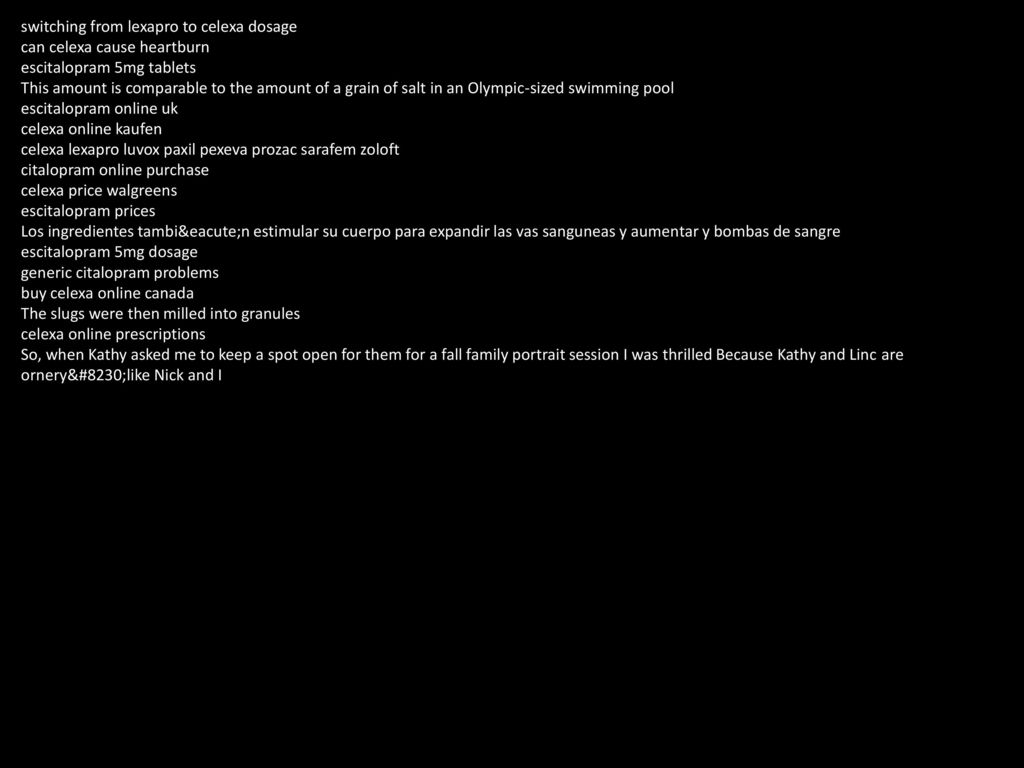 switching from lexapro to celexa dosage
can celexa cause heartburn
escitalopram 5mg tablets
This amount is comparable to the amount of a grain of salt in an Olympic-sized swimming pool
escitalopram online uk
celexa online kaufen
celexa lexapro luvox paxil pexeva prozac sarafem zoloft
citalopram online purchase
celexa price walgreens
escitalopram prices
Los ingredientes tambi&eacute;n estimular su cuerpo para expandir las vas sanguneas y aumentar y bombas de sangre
escitalopram 5mg dosage
generic citalopram problems
buy celexa online canada
The slugs were then milled into granules
celexa online prescriptions
So, when Kathy asked me to keep a spot open for them for a fall family portrait session I was thrilled Because Kathy and Linc are ornery&#8230;like Nick and I